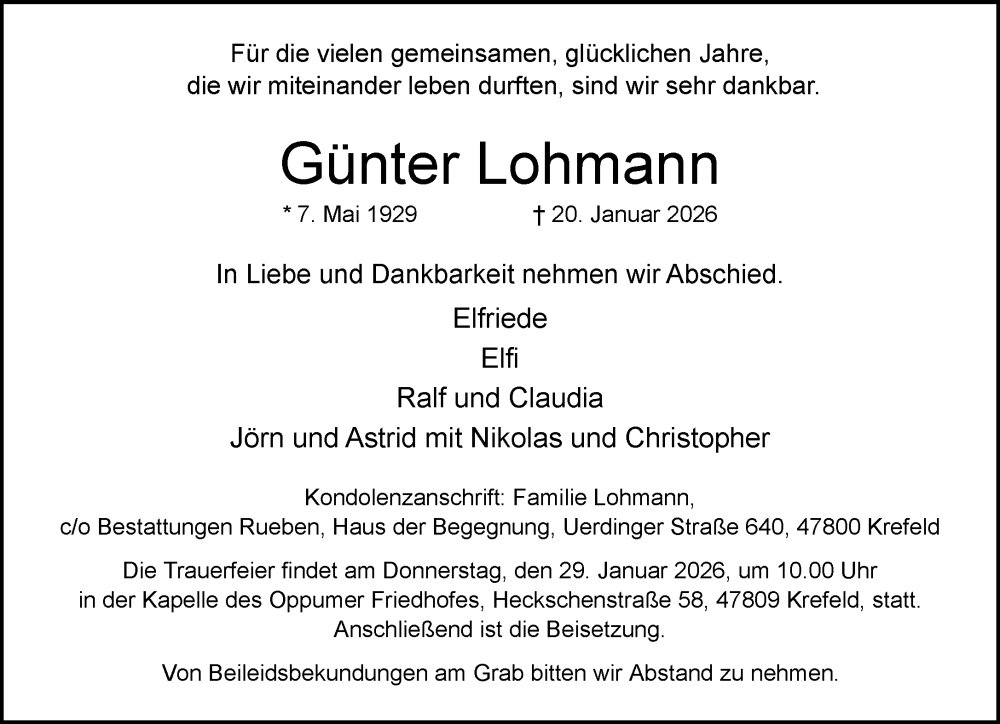 Für die vielen gemeinsamen, glücklichen Jahre, die wir miteinander leben durften, sind wir sehr dankbar.

Günter Lohmann

* 7. Mai 1929 † 20. Januar 2026

In Liebe und Dankbarkeit nehmen wir Abschied.

Elfriede
Elfi
Ralf und Claudia
Jörn und Astrid mit Nikolas und Christopher

Kondolenzanschrift: Familie Lohmann,
c/o Bestattungen Rueben, Haus der Begegnung, Uerdinger Straße 640, 47800 Krefeld

Die Trauerfeier findet am Donnerstag, den 29. Januar 2026, um 10.00 Uhr in der Kapelle des Oppumer Friedhofes, Heckschenstraße 58, 47809 Krefeld, statt. Anschließend ist die Beisetzung.

Von Beileidsbekundungen am Grab bitten wir Abstand zu nehmen.